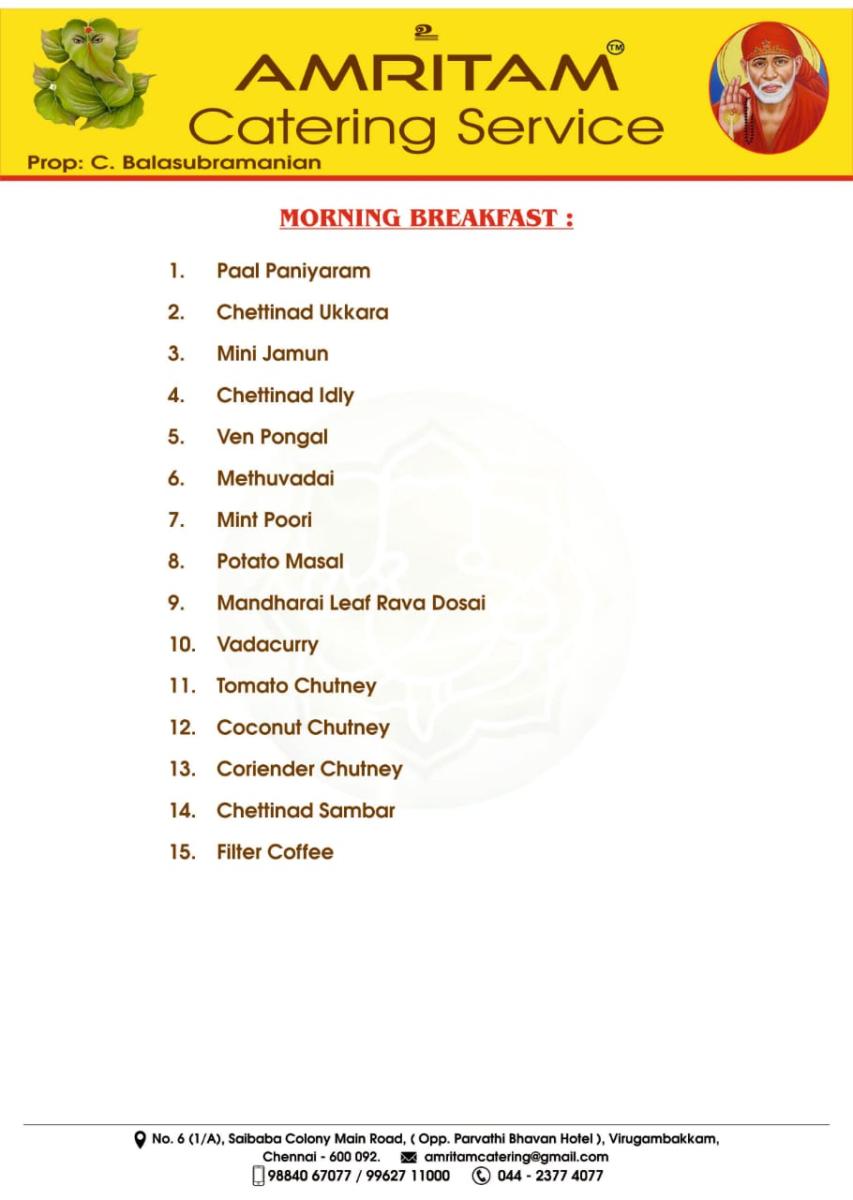 உ
AMRITAM™
Catering Service
Prop: C. Balasubramanian

MORNING BREAKFAST :

1. Paal Paniyaram
2. Chettinad Ukkara
3. Mini Jamun
4. Chettinad Idly
5. Ven Pongal
6. Methuvadai
7. Mint Poori
8. Potato Masal
9. Mandharai Leaf Rava Dosai
10. Vadacurry
11. Tomato Chutney
12. Coconut Chutney
13. Coriender Chutney
14. Chettinad Sambar
15. Filter Coffee

No. 6 (1/A), Saibaba Colony Main Road, ( Opp. Parvathi Bhavan Hotel ), Virugambakkam,
Chennai - 600 092. amritamcatering@gmail.com
98840 67077 / 99627 11000 044 - 2377 4077